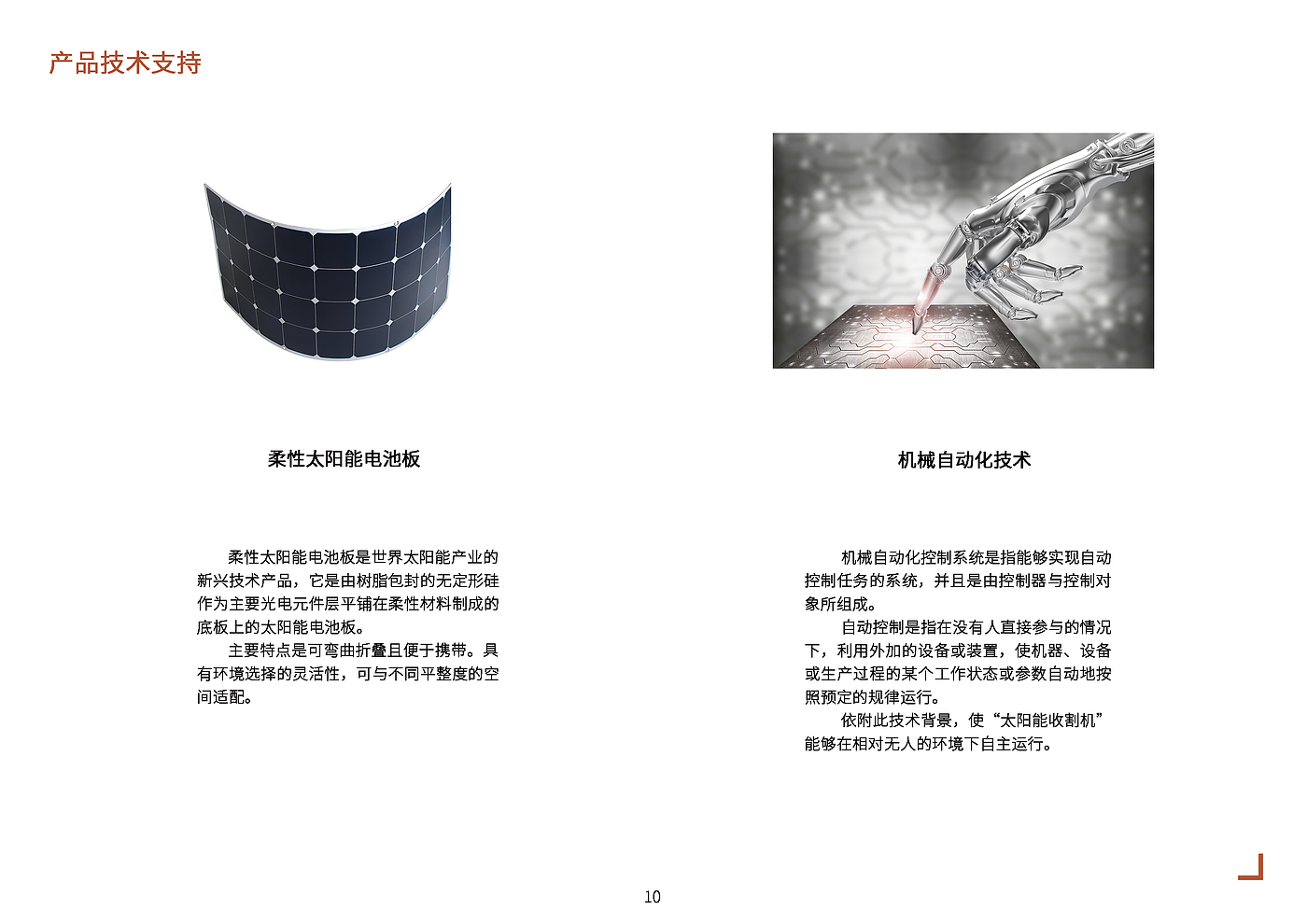 产品技术支持

柔性太阳能电池板

柔性太阳能电池板是世界太阳能产业的新兴技术产品，它是由树脂包封的无定形硅作为主要光电元件层平铺在柔性材料制成的底板上的太阳能电池板。

主要特点是可弯曲折叠且便于携带。具有环境选择的灵活性，可与不同平整度的空间适配。

机械自动化技术

机械自动化控制系统是指能够实现自动控制任务的系统，并且是由控制器与控制对象所组成。

自动控制是指在没有人直接参与的情况下，利用外加的设备或装置，使机器、设备或生产过程的某个工作状态或参数自动地按照预定的规律运行。

依附此技术背景，使“太阳能收割机”能够在相对无人的环境下自主运行。

10